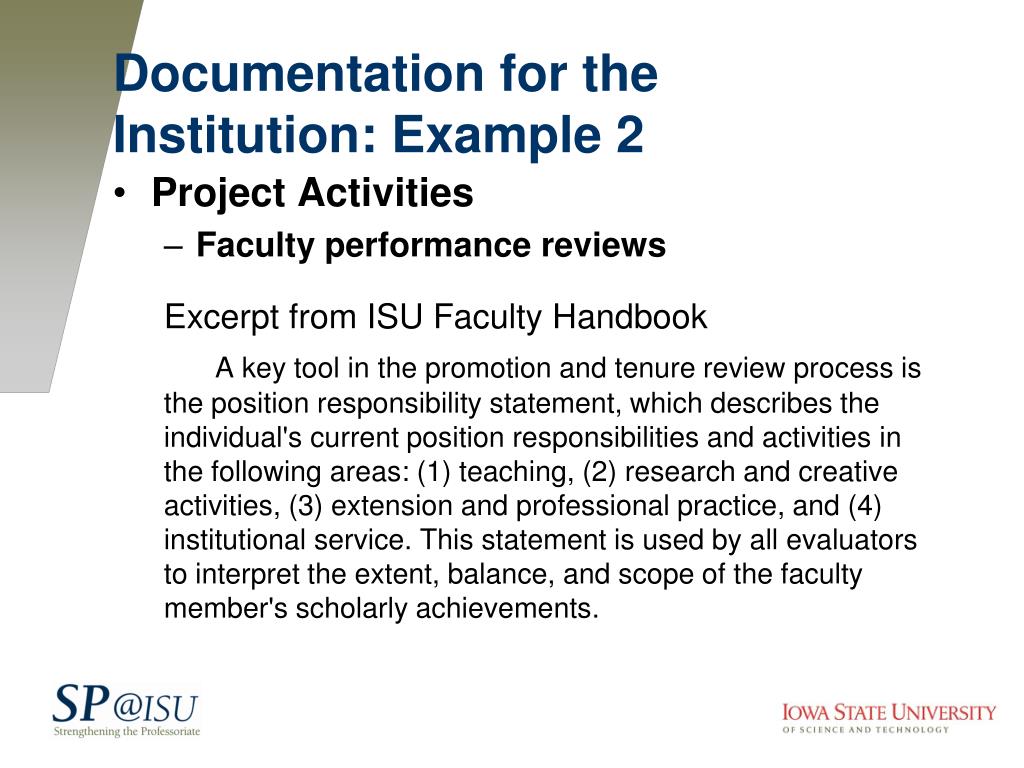 Documentation for the Institution: Example 2

• Project Activities
– Faculty performance reviews

Excerpt from ISU Faculty Handbook

A key tool in the promotion and tenure review process is the position responsibility statement, which describes the individual's current position responsibilities and activities in the following areas: (1) teaching, (2) research and creative activities, (3) extension and professional practice, and (4) institutional service. This statement is used by all evaluators to interpret the extent, balance, and scope of the faculty member's scholarly achievements.

SP@ISU
Strengthening the Professoriate

IOWA STATE UNIVERSITY
OF SCIENCE AND TECHNOLOGY